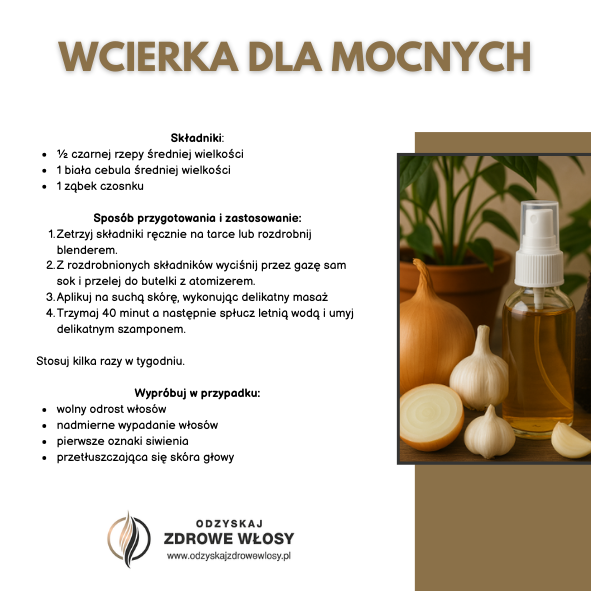 WCIERKA DLA MOCNYCH

Składniki:
• ½ czarnej rzepy średniej wielkości
• 1 biała cebula średniej wielkości
• 1 ząbek czosnku

Sposób przygotowania i zastosowanie:
1. Zetrzyj składniki ręcznie na tarce lub rozdrobnij blenderem.
2. Z rozdrobnionych składników wyciśnij przez gazę sam sok i przelej do butelki z atomizerem.
3. Aplikuj na suchą skórę, wykonując delikatny masaż
4. Trzymaj 40 minut a następnie spłucz letnią wodą i umyj delikatnym szamponem.

Stosuj kilka razy w tygodniu.

Wypróbuj w przypadku:
• wolny odrost włosów
• nadmierne wypadanie włosów
• pierwsze oznaki siwienia
• przetłuszczająca się skóra głowy

ODZYSKAJ
ZDROWE WŁOSY
www.odzyskajzdrowewlosy.pl